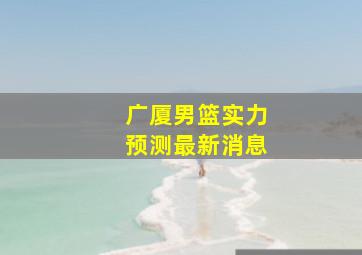 广厦男篮实力
预测最新消息